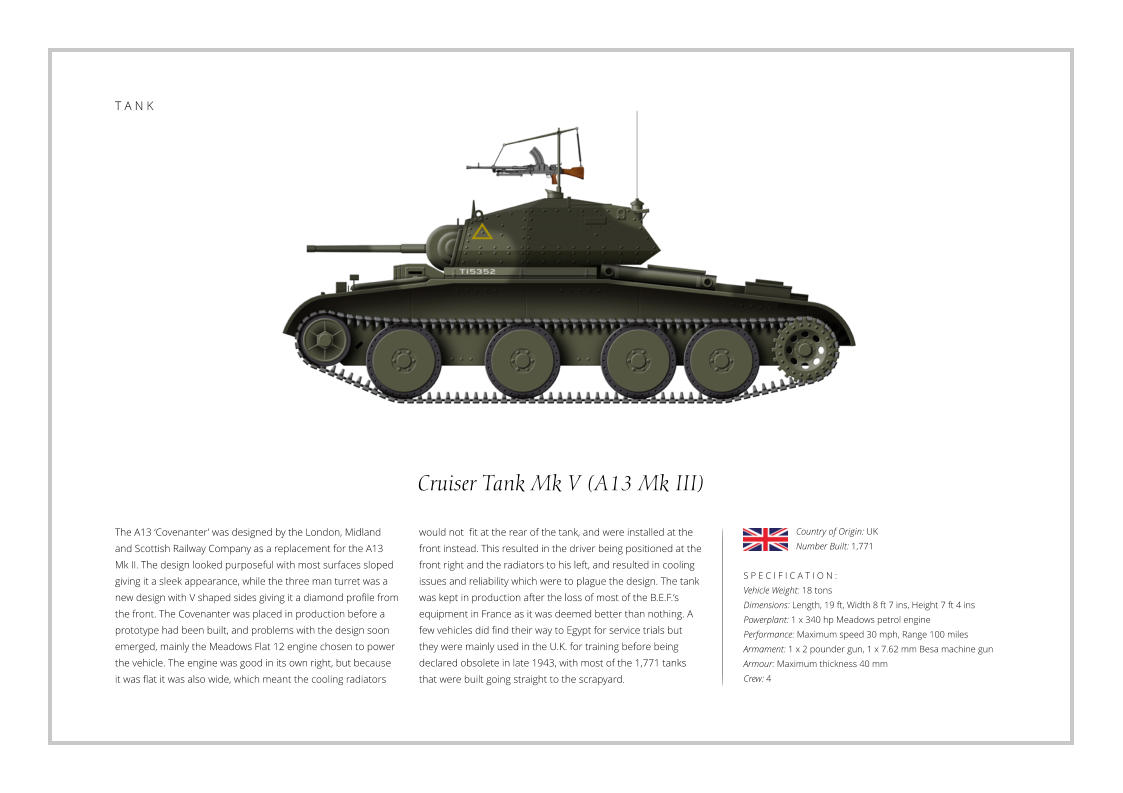 TANK

T15352

Cruiser Tank Mk V (A13 Mk III)

The A13 'Covenanter' was designed by the London, Midland and Scottish Railway Company as a replacement for the A13 Mk II. The design looked purposeful with most surfaces sloped giving it a sleek appearance, while the three man turret was a new design with V shaped sides giving it a diamond profile from the front. The Covenanter was placed in production before a prototype had been built, and problems with the design soon emerged, mainly the Meadows Flat 12 engine chosen to power the vehicle. The engine was good in its own right, but because it was flat it was also wide, which meant the cooling radiators would not fit at the rear of the tank, and were installed at the front instead. This resulted in the driver being positioned at the front right and the radiators to his left, and resulted in cooling issues and reliability which were to plague the design. The tank was kept in production after the loss of most of the B.E.F.'s equipment in France as it was deemed better than nothing. A few vehicles did find their way to Egypt for service trials but they were mainly used in the U.K. for training before being declared obsolete in late 1943, with most of the 1,771 tanks that were built going straight to the scrapyard.

Country of Origin: UK
Number Built: 1,771

SPECIFICATION:
Vehicle Weight: 18 tons
Dimensions: Length, 19 ft, Width 8 ft 7 ins, Height 7 ft 4 ins
Powerplant: 1 x 340 hp Meadows petrol engine
Performance: Maximum speed 30 mph, Range 100 miles
Armament: 1 x 2 pounder gun, 1 x 7.62 mm Besa machine gun
Armour: Maximum thickness 40 mm
Crew: 4